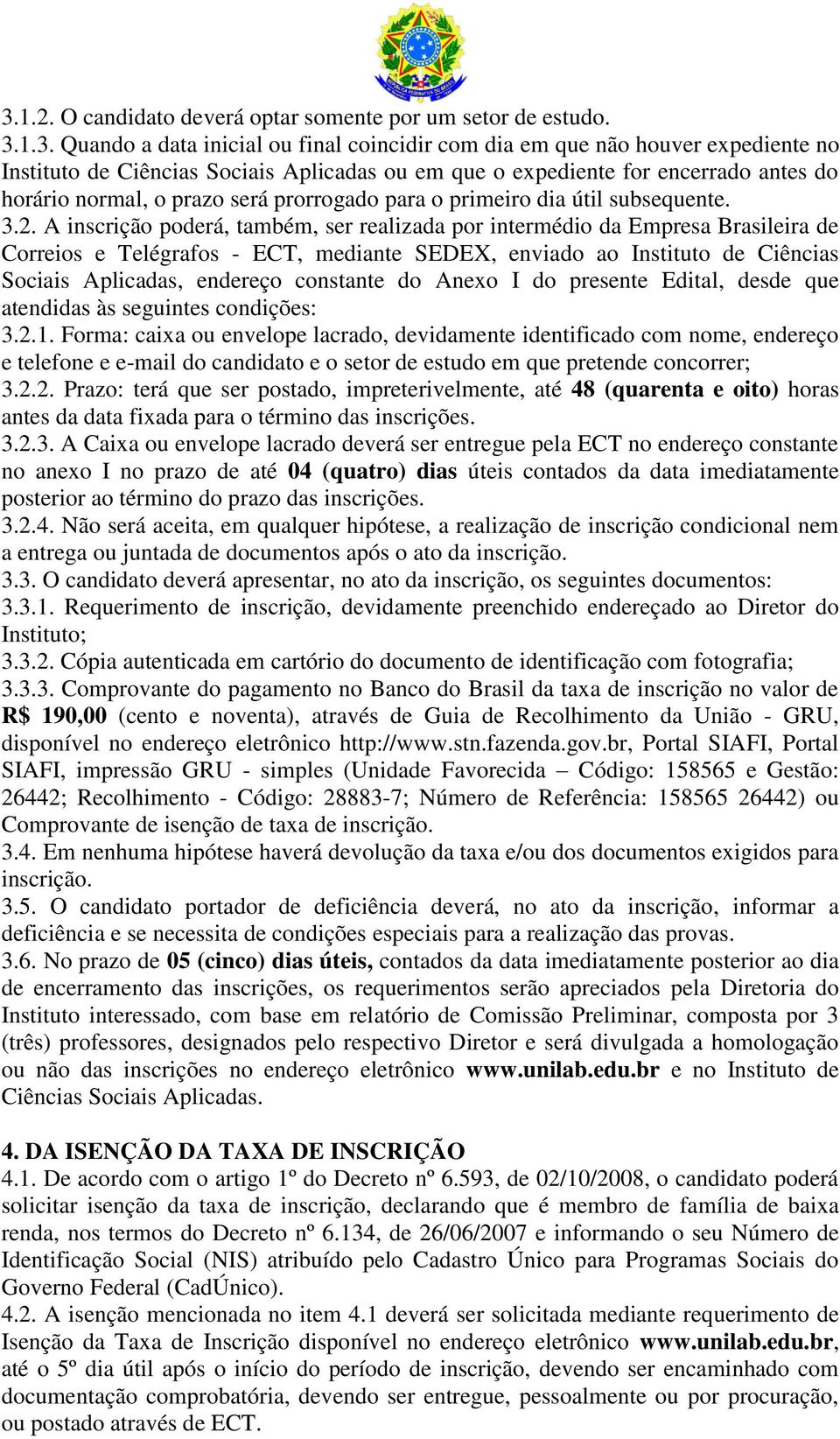 3.1.2. O candidato deverá optar somente por um setor de estudo.
3.1.3. Quando a data inicial ou final coincidir com dia em que não houver expediente no Instituto de Ciências Sociais Aplicadas ou em que o expediente for encerrado antes do horário normal, o prazo será prorrogado para o primeiro dia útil subsequente.
3.2. A inscrição poderá, também, ser realizada por intermédio da Empresa Brasileira de Correios e Telégrafos - ECT, mediante SEDEX, enviado ao Instituto de Ciências Sociais Aplicadas, endereço constante do Anexo I do presente Edital, desde que atendidas às seguintes condições:
3.2.1. Forma: caixa ou envelope lacrado, devidamente identificado com nome, endereço e telefone e e-mail do candidato e o setor de estudo em que pretende concorrer;
3.2.2. Prazo: terá que ser postado, impreterivelmente, até 48 (quarenta e oito) horas antes da data fixada para o término das inscrições.
3.2.3. A Caixa ou envelope lacrado deverá ser entregue pela ECT no endereço constante no anexo I no prazo de até 04 (quatro) dias úteis contados da data imediatamente posterior ao término do prazo das inscrições.
3.2.4. Não será aceita, em qualquer hipótese, a realização de inscrição condicional nem a entrega ou juntada de documentos após o ato da inscrição.
3.3. O candidato deverá apresentar, no ato da inscrição, os seguintes documentos:
3.3.1. Requerimento de inscrição, devidamente preenchido endereçado ao Diretor do Instituto;
3.3.2. Cópia autenticada em cartório do documento de identificação com fotografia;
3.3.3. Comprovante do pagamento no Banco do Brasil da taxa de inscrição no valor de R$ 190,00 (cento e noventa), através de Guia de Recolhimento da União - GRU, disponível no endereço eletrônico http://www.stn.fazenda.gov.br, Portal SIAFI, Portal SIAFI, impressão GRU - simples (Unidade Favorecida – Código: 158565 e Gestão: 26442; Recolhimento - Código: 28883-7; Número de Referência: 158565 26442) ou Comprovante de isenção de taxa de inscrição.
3.4. Em nenhuma hipótese haverá devolução da taxa e/ou dos documentos exigidos para inscrição.
3.5. O candidato portador de deficiência deverá, no ato da inscrição, informar a deficiência e se necessita de condições especiais para a realização das provas.
3.6. No prazo de 05 (cinco) dias úteis, contados da data imediatamente posterior ao dia de encerramento das inscrições, os requerimentos serão apreciados pela Diretoria do Instituto interessado, com base em relatório de Comissão Preliminar, composta por 3 (três) professores, designados pelo respectivo Diretor e será divulgada a homologação ou não das inscrições no endereço eletrônico www.unilab.edu.br e no Instituto de Ciências Sociais Aplicadas.

4. DA ISENÇÃO DA TAXA DE INSCRIÇÃO
4.1. De acordo com o artigo 1º do Decreto nº 6.593, de 02/10/2008, o candidato poderá solicitar isenção da taxa de inscrição, declarando que é membro de família de baixa renda, nos termos do Decreto nº 6.134, de 26/06/2007 e informando o seu Número de Identificação Social (NIS) atribuído pelo Cadastro Único para Programas Sociais do Governo Federal (CadÚnico).
4.2. A isenção mencionada no item 4.1 deverá ser solicitada mediante requerimento de Isenção da Taxa de Inscrição disponível no endereço eletrônico www.unilab.edu.br, até o 5º dia útil após o início do período de inscrição, devendo ser encaminhado com documentação comprobatória, devendo ser entregue, pessoalmente ou por procuração, ou postado através de ECT.